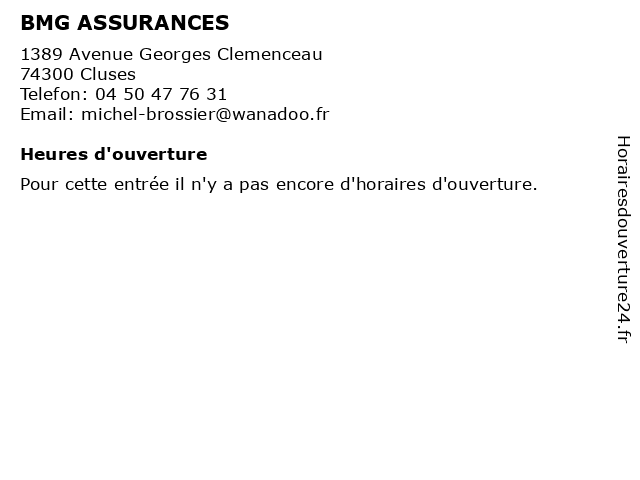 BMG ASSURANCES

1389 Avenue Georges Clemenceau
74300 Cluses
Telefon: 04 50 47 76 31
Email: michel-brossier@wanadoo.fr

Heures d'ouverture

Pour cette entrée il n'y a pas encore d'horaires d'ouverture.

Horairesdouverture24.fr